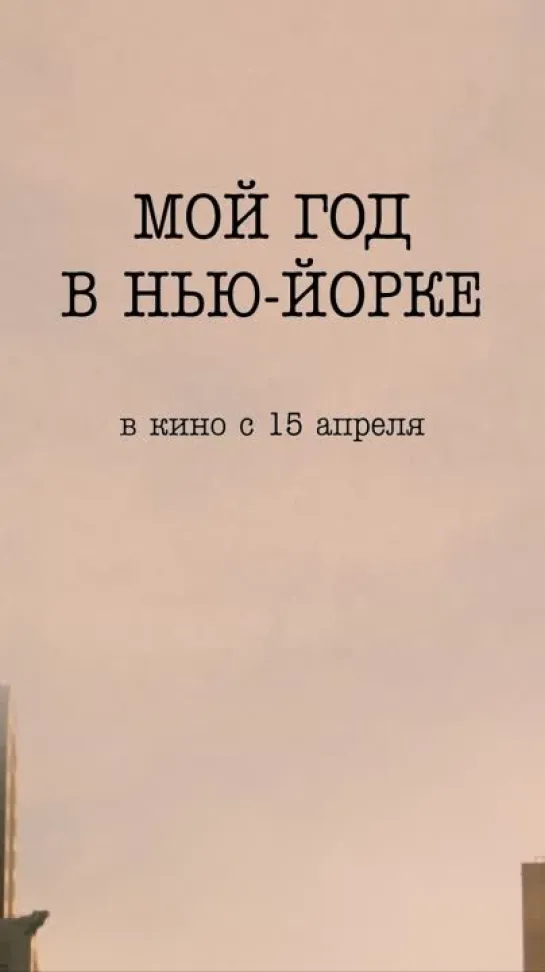 МОЙ ГОД
В НЬЮ-ЙОРКЕ

в кино с 15 апреля